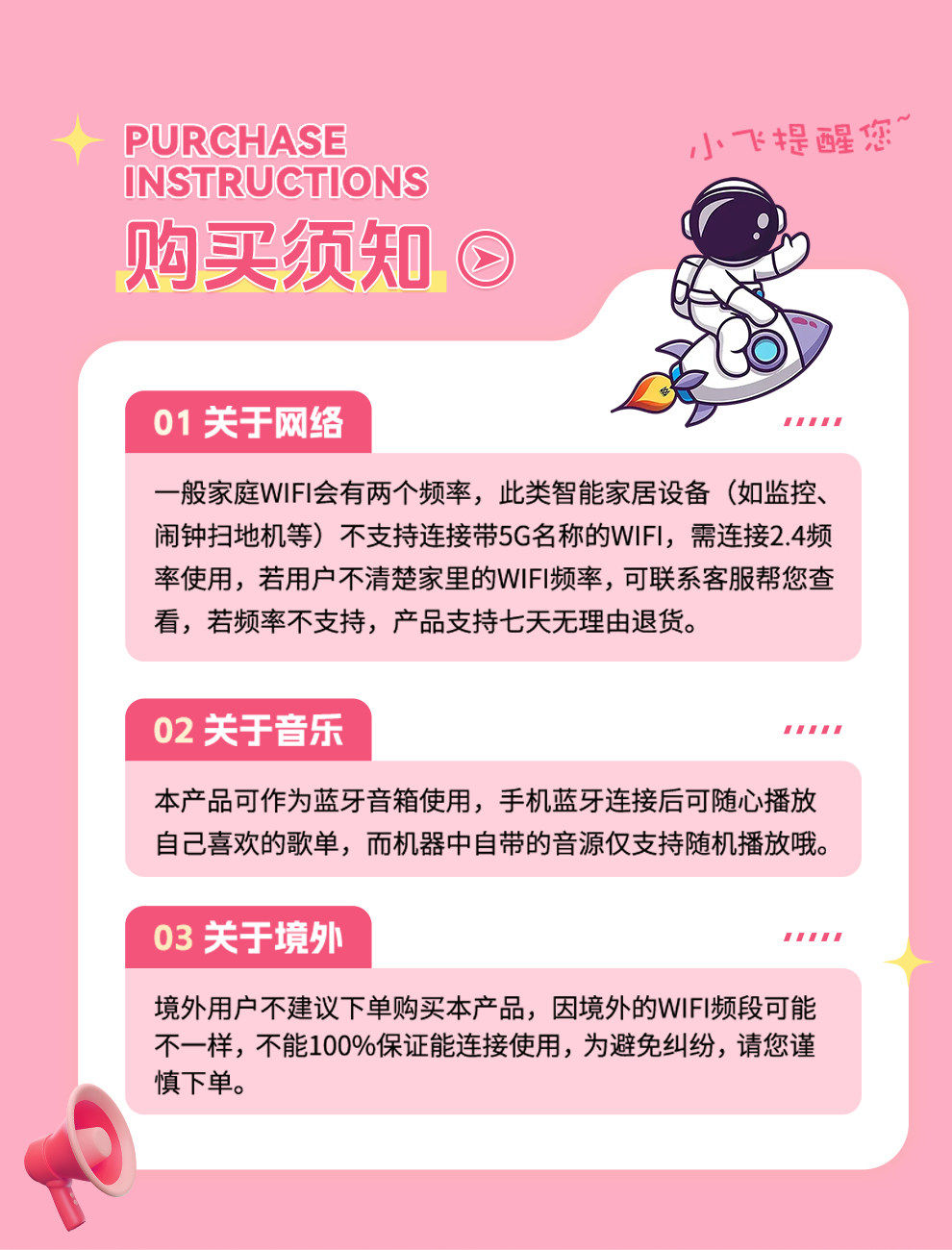 PURCHASE INSTRUCTIONS
购买须知

小飞提醒您~

01 关于网络

一般家庭WIFI会有两个频率，此类智能家居设备（如监控、闹钟扫地机等）不支持连接带5G名称的WIFI，需连接2.4频率使用，若用户不清楚家里的WIFI频率，可联系客服帮您查看，若频率不支持，产品支持七天无理由退货。

02 关于音乐

本产品可作为蓝牙音箱使用，手机蓝牙连接后可随心播放自己喜欢的歌单，而机器中自带的音源仅支持随机播放哦。

03 关于境外

境外用户不建议下单购买本产品，因境外的WIFI频段可能不一样，不能100%保证能连接使用，为避免纠纷，请您谨慎下单。